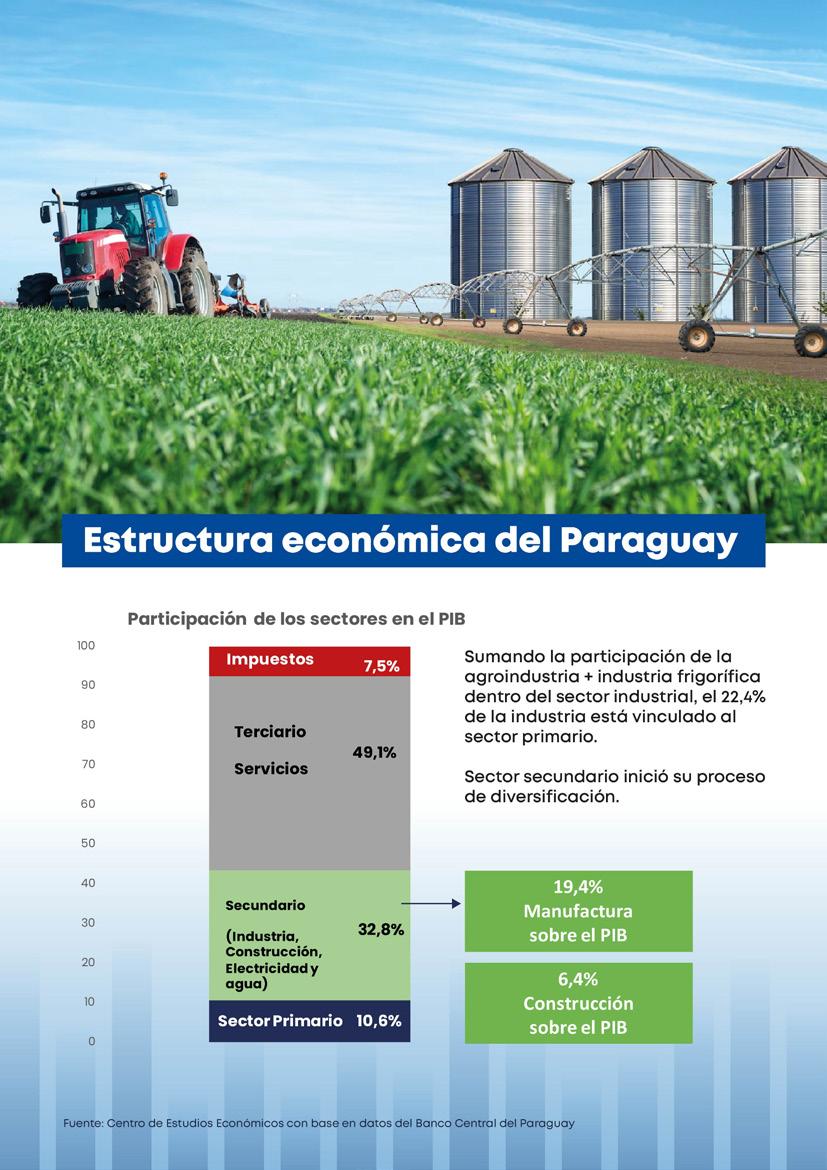 Estructura económica del Paraguay

Participación de los sectores en el PIB

100
90
80
70
60
50
40
30
20
10
0

Impuestos 7,5%

Terciario
Servicios 49,1%

Secundario
(Industria, Construcción, Electricidad y agua) 32,8%

Sector Primario 10,6%

Sumando la participación de la agroindustria + industria frigorífica dentro del sector industrial, el 22,4% de la industria está vinculado al sector primario.

Sector secundario inició su proceso de diversificación.

19,4%
Manufactura sobre el PIB

6,4%
Construcción sobre el PIB

Fuente: Centro de Estudios Económicos con base en datos del Banco Central del Paraguay